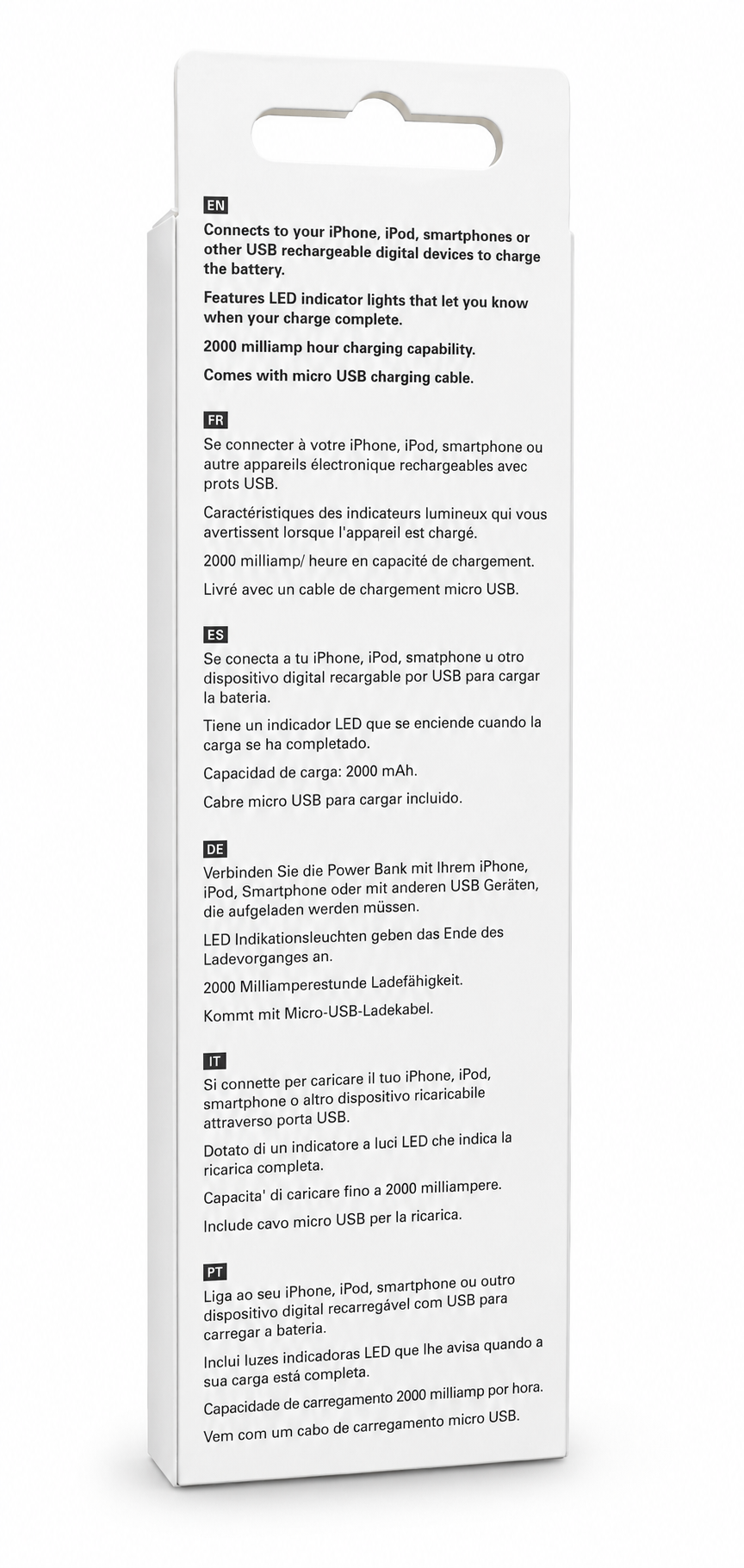 EN

Connects to your iPhone, iPod, smartphones or other USB rechargeable digital devices to charge the battery.

Features LED indicator lights that let you know when your charge complete.

2000 milliamp hour charging capability.

Comes with micro USB charging cable.

FR

Se connecter à votre iPhone, iPod, smartphone ou autre appareils électronique rechargeables avec prots USB.

Caractéristiques des indicateurs lumineux qui vous avertissent lorsque l'appareil est chargé.

2000 milliamp/ heure en capacité de chargement.

Livré avec un cable de chargement micro USB.

ES

Se conecta a tu iPhone, iPod, smatphone u otro dispositivo digital recargable por USB para cargar la bateria.

Tiene un indicador LED que se enciende cuando la carga se ha completado.

Capacidad de carga: 2000 mAh.

Cabre micro USB para cargar incluido.

DE

Verbinden Sie die Power Bank mit Ihrem iPhone, iPod, Smartphone oder mit anderen USB Geräten, die aufgeladen werden müssen.

LED Indikationsleuchten geben das Ende des Ladevorganges an.

2000 Milliamperestunde Ladefähigkeit.

Kommt mit Micro-USB-Ladekabel.

IT

Si connette per caricare il tuo iPhone, iPod, smartphone o altro dispositivo ricaricabile attraverso porta USB.

Dotato di un indicatore a luci LED che indica la ricarica completa.

Capacita' di caricare fino a 2000 milliampere.

Include cavo micro USB per la ricarica.

PT

Liga ao seu iPhone, iPod, smartphone ou outro dispositivo digital recarregável com USB para carregar a bateria.

Inclui luzes indicadoras LED que lhe avisa quando a sua carga está completa.

Capacidade de carregamento 2000 milliamp por hora.

Vem com um cabo de carregamento micro USB.